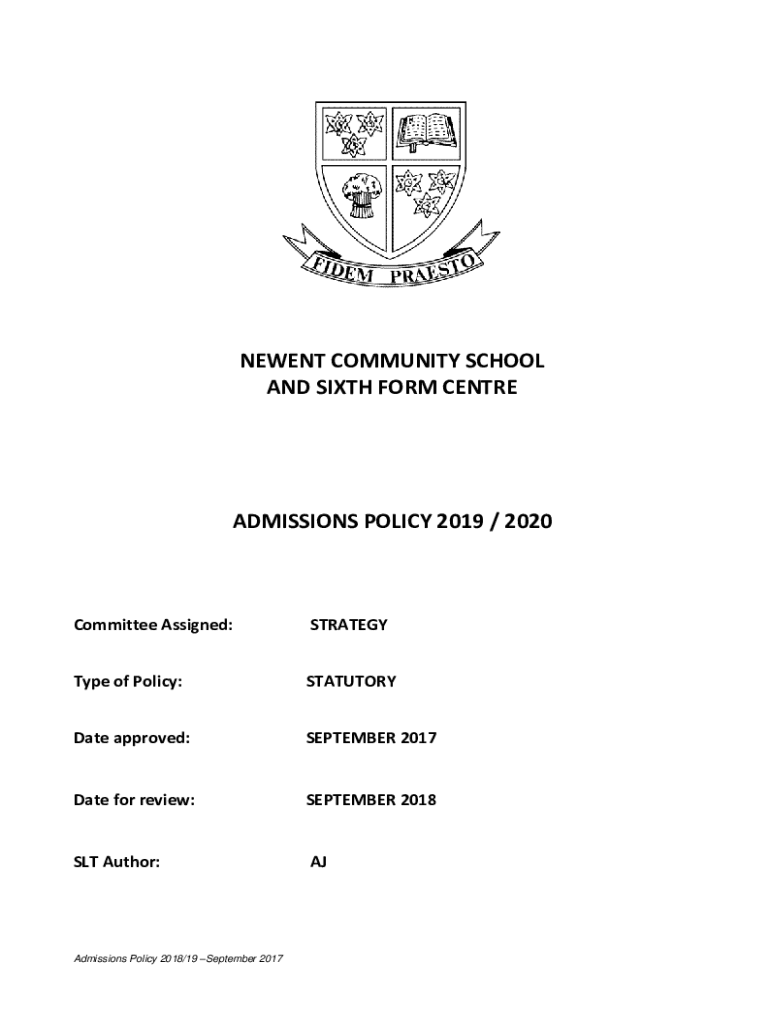 FIDEM PRAESTO

NEWENT COMMUNITY SCHOOL
AND SIXTH FORM CENTRE

ADMISSIONS POLICY 2019 / 2020

Committee Assigned: STRATEGY

Type of Policy: STATUTORY

Date approved: SEPTEMBER 2017

Date for review: SEPTEMBER 2018

SLT Author: AJ

Admissions Policy 2018/19 –September 2017